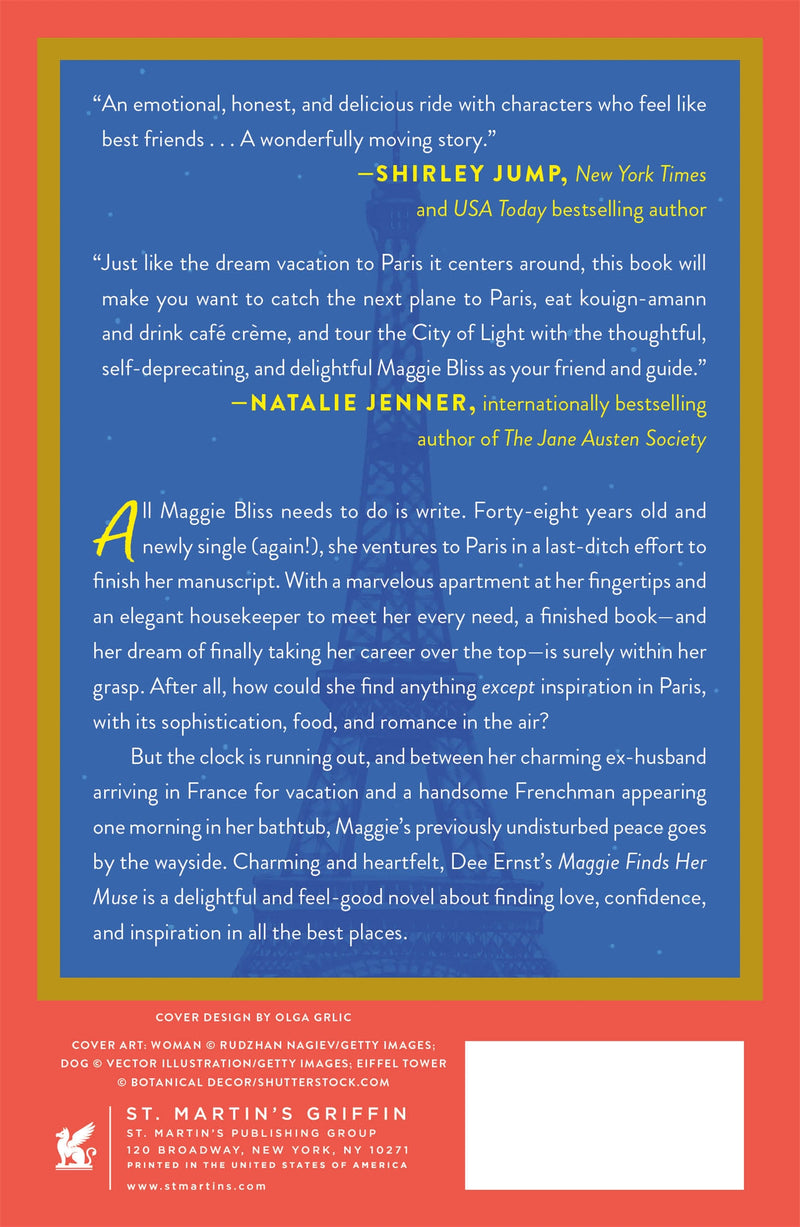 "An emotional, honest, and delicious ride with characters who feel like best friends . . . A wonderfully moving story."

—SHIRLEY JUMP, New York Times and USA Today bestselling author

"Just like the dream vacation to Paris it centers around, this book will make you want to catch the next plane to Paris, eat kouign-amann and drink café crème, and tour the City of Light with the thoughtful, self-deprecating, and delightful Maggie Bliss as your friend and guide."

—NATALIE JENNER, internationally bestselling author of The Jane Austen Society

All Maggie Bliss needs to do is write. Forty-eight years old and newly single (again!), she ventures to Paris in a last-ditch effort to finish her manuscript. With a marvelous apartment at her fingertips and an elegant housekeeper to meet her every need, a finished book—and her dream of finally taking her career over the top—is surely within her grasp. After all, how could she find anything except inspiration in Paris, with its sophistication, food, and romance in the air?

But the clock is running out, and between her charming ex-husband arriving in France for vacation and a handsome Frenchman appearing one morning in her bathtub, Maggie's previously undisturbed peace goes by the wayside. Charming and heartfelt, Dee Ernst's Maggie Finds Her Muse is a delightful and feel-good novel about finding love, confidence, and inspiration in all the best places.

COVER DESIGN BY OLGA GRLIC

COVER ART: WOMAN © RUDZHAN NAGIEV/GETTY IMAGES; DOG © VECTOR ILLUSTRATION/GETTY IMAGES; EIFFEL TOWER © BOTANICAL DECOR/SHUTTERSTOCK.COM

ST. MARTIN'S GRIFFIN
ST. MARTIN'S PUBLISHING GROUP
120 BROADWAY, NEW YORK, NY 10271
PRINTED IN THE UNITED STATES OF AMERICA

www.stmartins.com